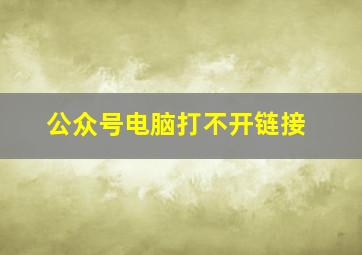 公众号电脑打不开链接